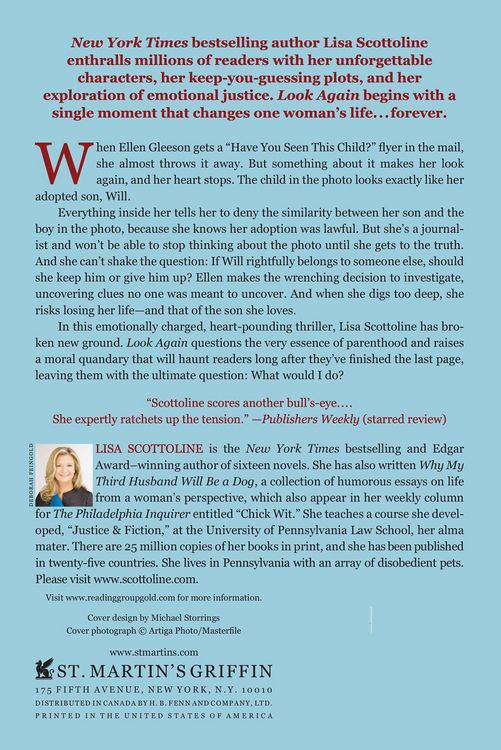 New York Times bestselling author Lisa Scottoline enthralls millions of readers with her unforgettable characters, her keep-you-guessing plots, and her exploration of emotional justice. Look Again begins with a single moment that changes one woman's life...forever.

When Ellen Gleeson gets a "Have You Seen This Child?" flyer in the mail, she almost throws it away. But something about it makes her look again, and her heart stops. The child in the photo looks exactly like her adopted son, Will.

Everything inside her tells her to deny the similarity between her son and the boy in the photo, because she knows her adoption was lawful. But she's a journalist and won't be able to stop thinking about the photo until she gets to the truth. And she can't shake the question: If Will rightfully belongs to someone else, should she keep him or give him up? Ellen makes the wrenching decision to investigate, uncovering clues no one was meant to uncover. And when she digs too deep, she risks losing her life—and that of the son she loves.

In this emotionally charged, heart-pounding thriller, Lisa Scottoline has broken new ground. Look Again questions the very essence of parenthood and raises a moral quandary that will haunt readers long after they've finished the last page, leaving them with the ultimate question: What would I do?

"Scottoline scores another bull's-eye.... She expertly ratchets up the tension." —Publishers Weekly (starred review)

DEBORAH FEINGOLD

LISA SCOTTOLINE is the New York Times bestselling and Edgar Award–winning author of sixteen novels. She has also written Why My Third Husband Will Be a Dog, a collection of humorous essays on life from a woman's perspective, which also appear in her weekly column for The Philadelphia Inquirer entitled "Chick Wit." She teaches a course she developed, "Justice & Fiction," at the University of Pennsylvania Law School, her alma mater. There are 25 million copies of her books in print, and she has been published in twenty-five countries. She lives in Pennsylvania with an array of disobedient pets. Please visit www.scottoline.com.

Visit www.readinggroupgold.com for more information.

Cover design by Michael Storrings
Cover photograph © Artiga Photo/Masterfile

www.stmartins.com
ST. MARTIN'S GRIFFIN
175 FIFTH AVENUE, NEW YORK, N.Y. 10010
DISTRIBUTED IN CANADA BY H. B. FENN AND COMPANY, LTD.
PRINTED IN THE UNITED STATES OF AMERICA